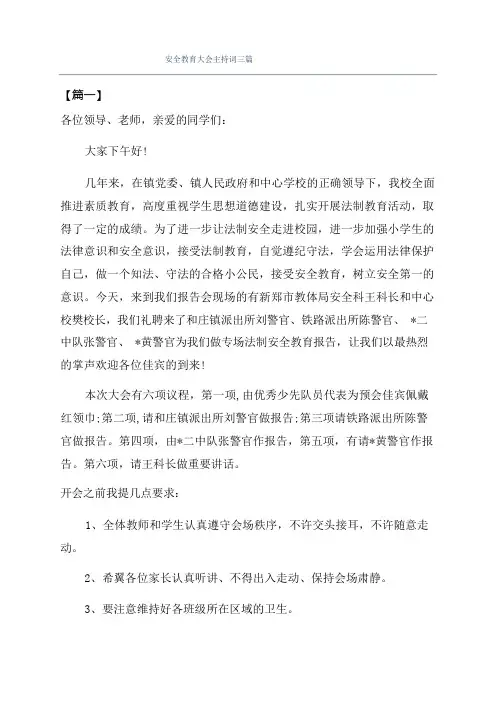 安全教育大会主持词三篇

【篇一】

各位领导、老师，亲爱的同学们：

大家下午好！

几年来，在镇党委、镇人民政府和中心学校的正确领导下，我校全面推进素质教育，高度重视学生思想道德建设，扎实开展法制教育活动，取得了一定的成绩。为了进一步让法制安全走进校园，进一步加强小学生的法律意识和安全意识，接受法制教育，自觉遵纪守法，学会运用法律保护自己，做一个知法、守法的合格小公民，接受安全教育，树立安全第一的意识。今天，来到我们报告会现场的有新郑市教体局安全科王科长和中心校樊校长，我们礼聘来了和庄镇派出所刘警官、铁路派出所陈警官、 *二中队张警官、 *黄警官为我们做专场法制安全教育报告，让我们以最热烈的掌声欢迎各位佳宾的到来！

本次大会有六项议程，第一项，由优秀少先队员代表为预会佳宾佩戴红领巾；第二项，请和庄镇派出所刘警官做报告；第三项请铁路派出所陈警官做报告。第四项，由*二中队张警官作报告，第五项，有请*黄警官作报告。第六项，请王科长做重要讲话。

开会之前我提几点要求：

1、全体教师和学生认真遵守会场秩序，不许交头接耳，不许随意走动。

2、希翼各位家长认真听讲、不得出入走动、保持会场肃静。

3、要注意维持好各班级所在区域的卫生。